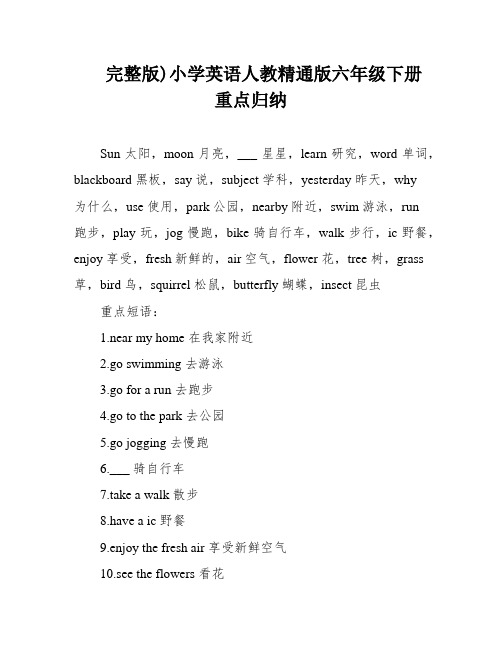 完整版)小学英语人教精通版六年级下册重点归纳

Sun 太阳，moon 月亮，___ 星星，learn 研究，word 单词，blackboard 黑板，say 说，subject 学科，yesterday 昨天，why 为什么，use 使用，park 公园，nearby 附近，swim 游泳，run 跑步，play 玩，jog 慢跑，bike 骑自行车，walk 步行，ic 野餐，enjoy 享受，fresh 新鲜的，air 空气，flower 花，tree 树，grass 草，bird 鸟，squirrel 松鼠，butterfly 蝴蝶，insect 昆虫

重点短语：

1.near my home 在我家附近

2.go swimming 去游泳

3.go for a run 去跑步

4.go to the park 去公园

5.go jogging 去慢跑

6.___ 骑自行车

7.take a walk 散步

8.have a ic 野餐

9.enjoy the fresh air 享受新鲜空气

10.see the flowers 看花